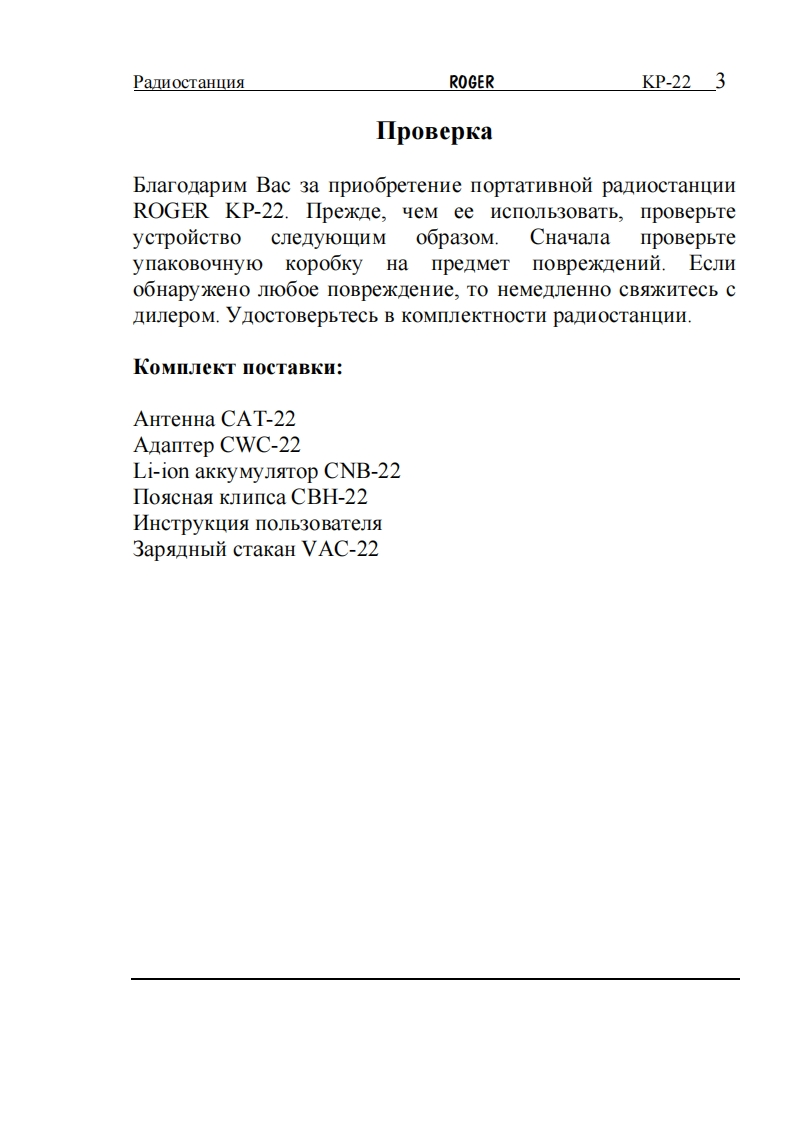 Радиостанция ROGER KP-22 3

Проверка

Благодарим Вас за приобретение портативной радиостанции ROGER KP-22. Прежде, чем ее использовать, проверьте устройство следующим образом. Сначала проверьте упаковочную коробку на предмет повреждений. Если обнаружено любое повреждение, то немедленно свяжитесь с дилером. Удостоверьтесь в комплектности радиостанции.

Комплект поставки:

Антенна CAT-22
Адаптер CWC-22
Li-ion аккумулятор CNB-22
Поясная клипса CBH-22
Инструкция пользователя
Зарядный стакан VAC-22